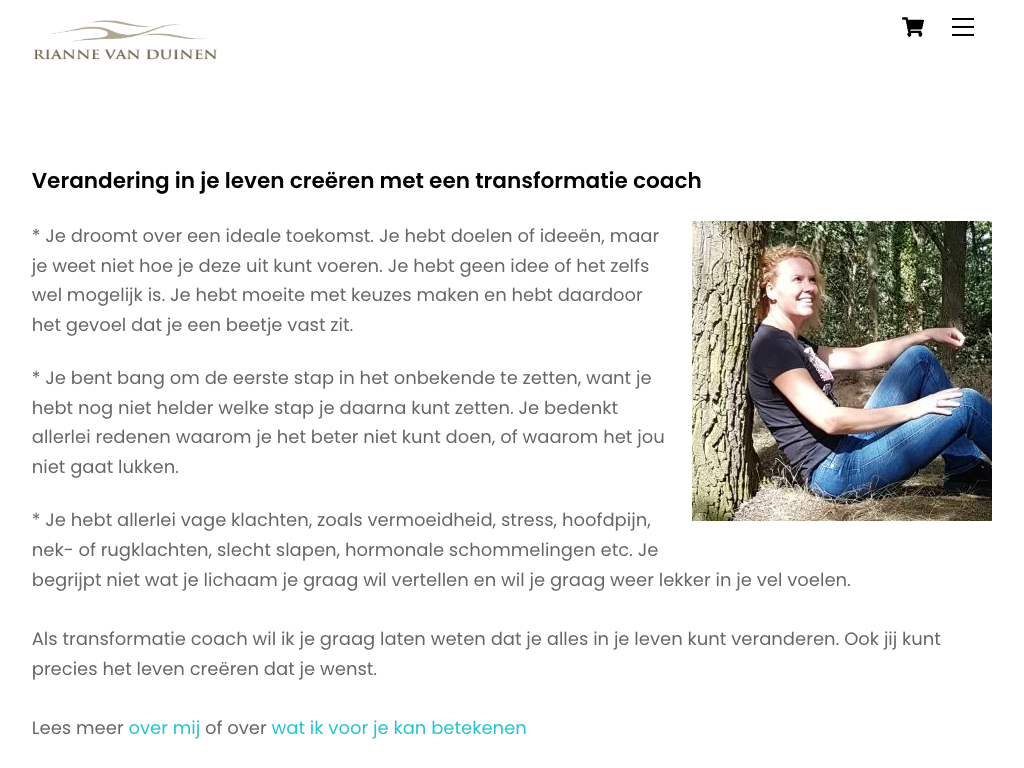 RIANNE VAN DUINEN

Verandering in je leven creëren met een transformatie coach

* Je droomt over een ideale toekomst. Je hebt doelen of ideeën, maar je weet niet hoe je deze uit kunt voeren. Je hebt geen idee of het zelfs wel mogelijk is. Je hebt moeite met keuzes maken en hebt daardoor het gevoel dat je een beetje vast zit.

* Je bent bang om de eerste stap in het onbekende te zetten, want je hebt nog niet helder welke stap je daarna kunt zetten. Je bedenkt allerlei redenen waarom je het beter niet kunt doen, of waarom het jou niet gaat lukken.

* Je hebt allerlei vage klachten, zoals vermoeidheid, stress, hoofdpijn, nek- of rugklachten, slecht slapen, hormonale schommelingen etc. Je begrijpt niet wat je lichaam je graag wil vertellen en wil je graag weer lekker in je vel voelen.

Als transformatie coach wil ik je graag laten weten dat je alles in je leven kunt veranderen. Ook jij kunt precies het leven creëren dat je wenst.

Lees meer over mij of over wat ik voor je kan betekenen